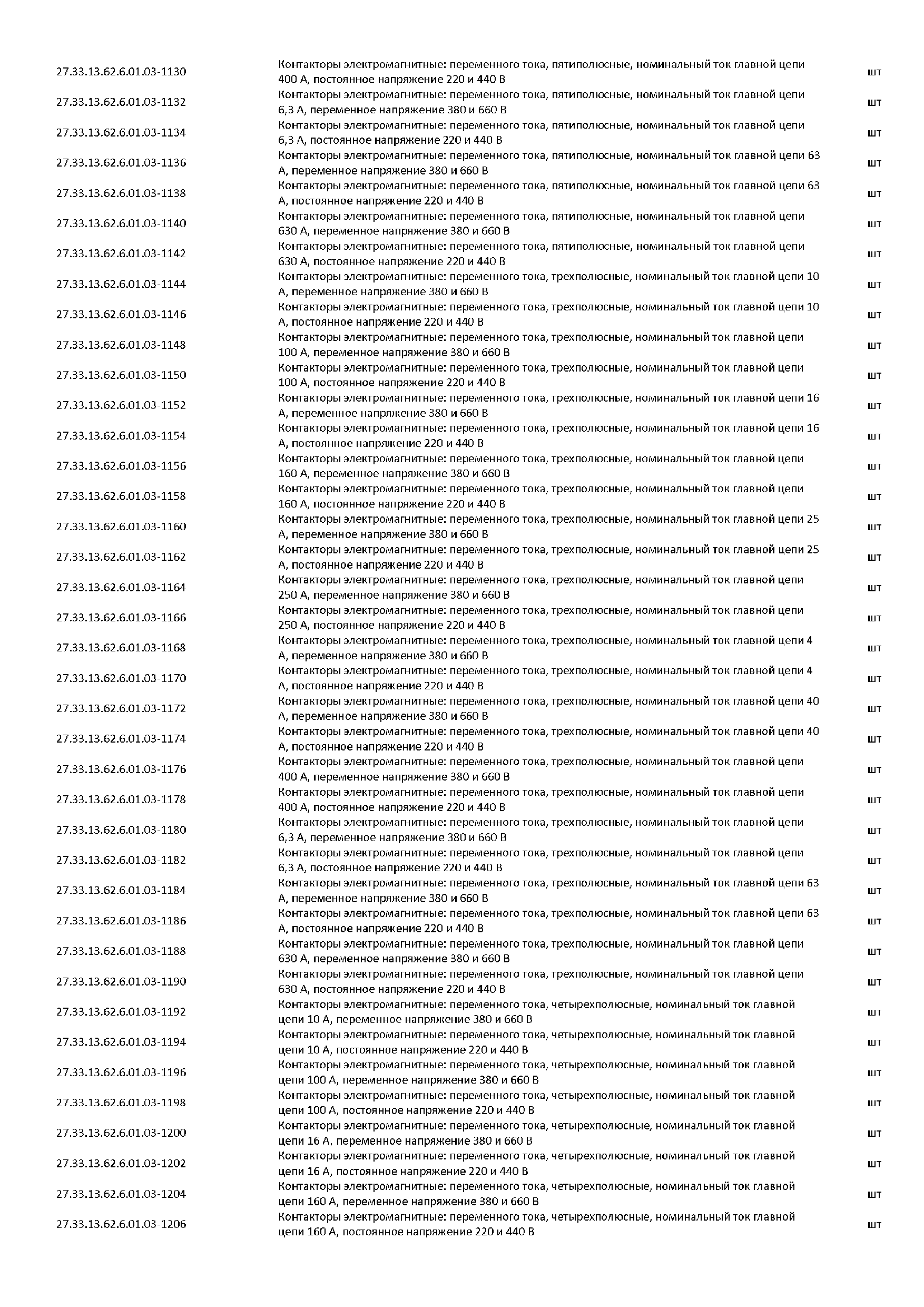 | | | |
|---|---|---|
| 27.33.13.62.6.01.03-1130 | Контакторы электромагнитные: переменного тока, пятиполюсные, номинальный ток главной цепи 400 А, постоянное напряжение 220 и 440 В | шт |
| 27.33.13.62.6.01.03-1132 | Контакторы электромагнитные: переменного тока, пятиполюсные, номинальный ток главной цепи 6,3 А, переменное напряжение 380 и 660 В | шт |
| 27.33.13.62.6.01.03-1134 | Контакторы электромагнитные: переменного тока, пятиполюсные, номинальный ток главной цепи 6,3 А, постоянное напряжение 220 и 440 В | шт |
| 27.33.13.62.6.01.03-1136 | Контакторы электромагнитные: переменного тока, пятиполюсные, номинальный ток главной цепи 63 А, переменное напряжение 380 и 660 В | шт |
| 27.33.13.62.6.01.03-1138 | Контакторы электромагнитные: переменного тока, пятиполюсные, номинальный ток главной цепи 63 А, постоянное напряжение 220 и 440 В | шт |
| 27.33.13.62.6.01.03-1140 | Контакторы электромагнитные: переменного тока, пятиполюсные, номинальный ток главной цепи 630 А, переменное напряжение 380 и 660 В | шт |
| 27.33.13.62.6.01.03-1142 | Контакторы электромагнитные: переменного тока, пятиполюсные, номинальный ток главной цепи 630 А, постоянное напряжение 220 и 440 В | шт |
| 27.33.13.62.6.01.03-1144 | Контакторы электромагнитные: переменного тока, трехполюсные, номинальный ток главной цепи 10 А, переменное напряжение 380 и 660 В | шт |
| 27.33.13.62.6.01.03-1146 | Контакторы электромагнитные: переменного тока, трехполюсные, номинальный ток главной цепи 10 А, постоянное напряжение 220 и 440 В | шт |
| 27.33.13.62.6.01.03-1148 | Контакторы электромагнитные: переменного тока, трехполюсные, номинальный ток главной цепи 100 А, переменное напряжение 380 и 660 В | шт |
| 27.33.13.62.6.01.03-1150 | Контакторы электромагнитные: переменного тока, трехполюсные, номинальный ток главной цепи 100 А, постоянное напряжение 220 и 440 В | шт |
| 27.33.13.62.6.01.03-1152 | Контакторы электромагнитные: переменного тока, трехполюсные, номинальный ток главной цепи 16 А, переменное напряжение 380 и 660 В | шт |
| 27.33.13.62.6.01.03-1154 | Контакторы электромагнитные: переменного тока, трехполюсные, номинальный ток главной цепи 16 А, постоянное напряжение 220 и 440 В | шт |
| 27.33.13.62.6.01.03-1156 | Контакторы электромагнитные: переменного тока, трехполюсные, номинальный ток главной цепи 160 А, переменное напряжение 380 и 660 В | шт |
| 27.33.13.62.6.01.03-1158 | Контакторы электромагнитные: переменного тока, трехполюсные, номинальный ток главной цепи 160 А, постоянное напряжение 220 и 440 В | шт |
| 27.33.13.62.6.01.03-1160 | Контакторы электромагнитные: переменного тока, трехполюсные, номинальный ток главной цепи 25 А, переменное напряжение 380 и 660 В | шт |
| 27.33.13.62.6.01.03-1162 | Контакторы электромагнитные: переменного тока, трехполюсные, номинальный ток главной цепи 25 А, постоянное напряжение 220 и 440 В | шт |
| 27.33.13.62.6.01.03-1164 | Контакторы электромагнитные: переменного тока, трехполюсные, номинальный ток главной цепи 250 А, переменное напряжение 380 и 660 В | шт |
| 27.33.13.62.6.01.03-1166 | Контакторы электромагнитные: переменного тока, трехполюсные, номинальный ток главной цепи 250 А, постоянное напряжение 220 и 440 В | шт |
| 27.33.13.62.6.01.03-1168 | Контакторы электромагнитные: переменного тока, трехполюсные, номинальный ток главной цепи 4 А, переменное напряжение 380 и 660 В | шт |
| 27.33.13.62.6.01.03-1170 | Контакторы электромагнитные: переменного тока, трехполюсные, номинальный ток главной цепи 4 А, постоянное напряжение 220 и 440 В | шт |
| 27.33.13.62.6.01.03-1172 | Контакторы электромагнитные: переменного тока, трехполюсные, номинальный ток главной цепи 40 А, переменное напряжение 380 и 660 В | шт |
| 27.33.13.62.6.01.03-1174 | Контакторы электромагнитные: переменного тока, трехполюсные, номинальный ток главной цепи 40 А, постоянное напряжение 220 и 440 В | шт |
| 27.33.13.62.6.01.03-1176 | Контакторы электромагнитные: переменного тока, трехполюсные, номинальный ток главной цепи 400 А, переменное напряжение 380 и 660 В | шт |
| 27.33.13.62.6.01.03-1178 | Контакторы электромагнитные: переменного тока, трехполюсные, номинальный ток главной цепи 400 А, постоянное напряжение 220 и 440 В | шт |
| 27.33.13.62.6.01.03-1180 | Контакторы электромагнитные: переменного тока, трехполюсные, номинальный ток главной цепи 6,3 А, переменное напряжение 380 и 660 В | шт |
| 27.33.13.62.6.01.03-1182 | Контакторы электромагнитные: переменного тока, трехполюсные, номинальный ток главной цепи 6,3 А, постоянное напряжение 220 и 440 В | шт |
| 27.33.13.62.6.01.03-1184 | Контакторы электромагнитные: переменного тока, трехполюсные, номинальный ток главной цепи 63 А, переменное напряжение 380 и 660 В | шт |
| 27.33.13.62.6.01.03-1186 | Контакторы электромагнитные: переменного тока, трехполюсные, номинальный ток главной цепи 63 А, постоянное напряжение 220 и 440 В | шт |
| 27.33.13.62.6.01.03-1188 | Контакторы электромагнитные: переменного тока, трехполюсные, номинальный ток главной цепи 630 А, переменное напряжение 380 и 660 В | шт |
| 27.33.13.62.6.01.03-1190 | Контакторы электромагнитные: переменного тока, трехполюсные, номинальный ток главной цепи 630 А, постоянное напряжение 220 и 440 В | шт |
| 27.33.13.62.6.01.03-1192 | Контакторы электромагнитные: переменного тока, четырехполюсные, номинальный ток главной цепи 10 А, переменное напряжение 380 и 660 В | шт |
| 27.33.13.62.6.01.03-1194 | Контакторы электромагнитные: переменного тока, четырехполюсные, номинальный ток главной цепи 10 А, постоянное напряжение 220 и 440 В | шт |
| 27.33.13.62.6.01.03-1196 | Контакторы электромагнитные: переменного тока, четырехполюсные, номинальный ток главной цепи 100 А, переменное напряжение 380 и 660 В | шт |
| 27.33.13.62.6.01.03-1198 | Контакторы электромагнитные: переменного тока, четырехполюсные, номинальный ток главной цепи 100 А, постоянное напряжение 220 и 440 В | шт |
| 27.33.13.62.6.01.03-1200 | Контакторы электромагнитные: переменного тока, четырехполюсные, номинальный ток главной цепи 16 А, переменное напряжение 380 и 660 В | шт |
| 27.33.13.62.6.01.03-1202 | Контакторы электромагнитные: переменного тока, четырехполюсные, номинальный ток главной цепи 16 А, постоянное напряжение 220 и 440 В | шт |
| 27.33.13.62.6.01.03-1204 | Контакторы электромагнитные: переменного тока, четырехполюсные, номинальный ток главной цепи 160 А, переменное напряжение 380 и 660 В | шт |
| 27.33.13.62.6.01.03-1206 | Контакторы электромагнитные: переменного тока, четырехполюсные, номинальный ток главной цепи 160 А, постоянное напряжение 220 и 440 В | шт |